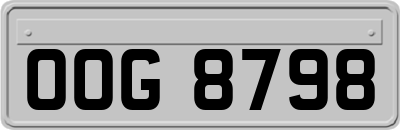 OOG 8798